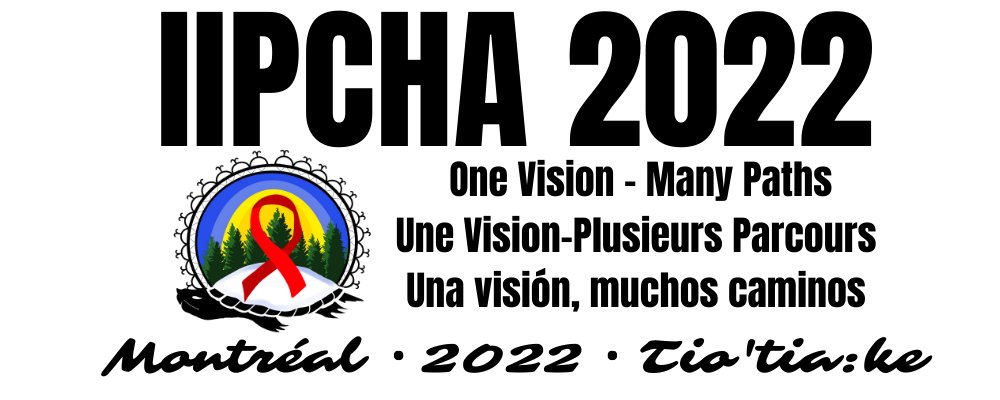 IIPCHA 2022

One Vision - Many Paths
Une Vision-Plusieurs Parcours
Una visión, muchos caminos

Montréal · 2022 · Tio'tia:ke